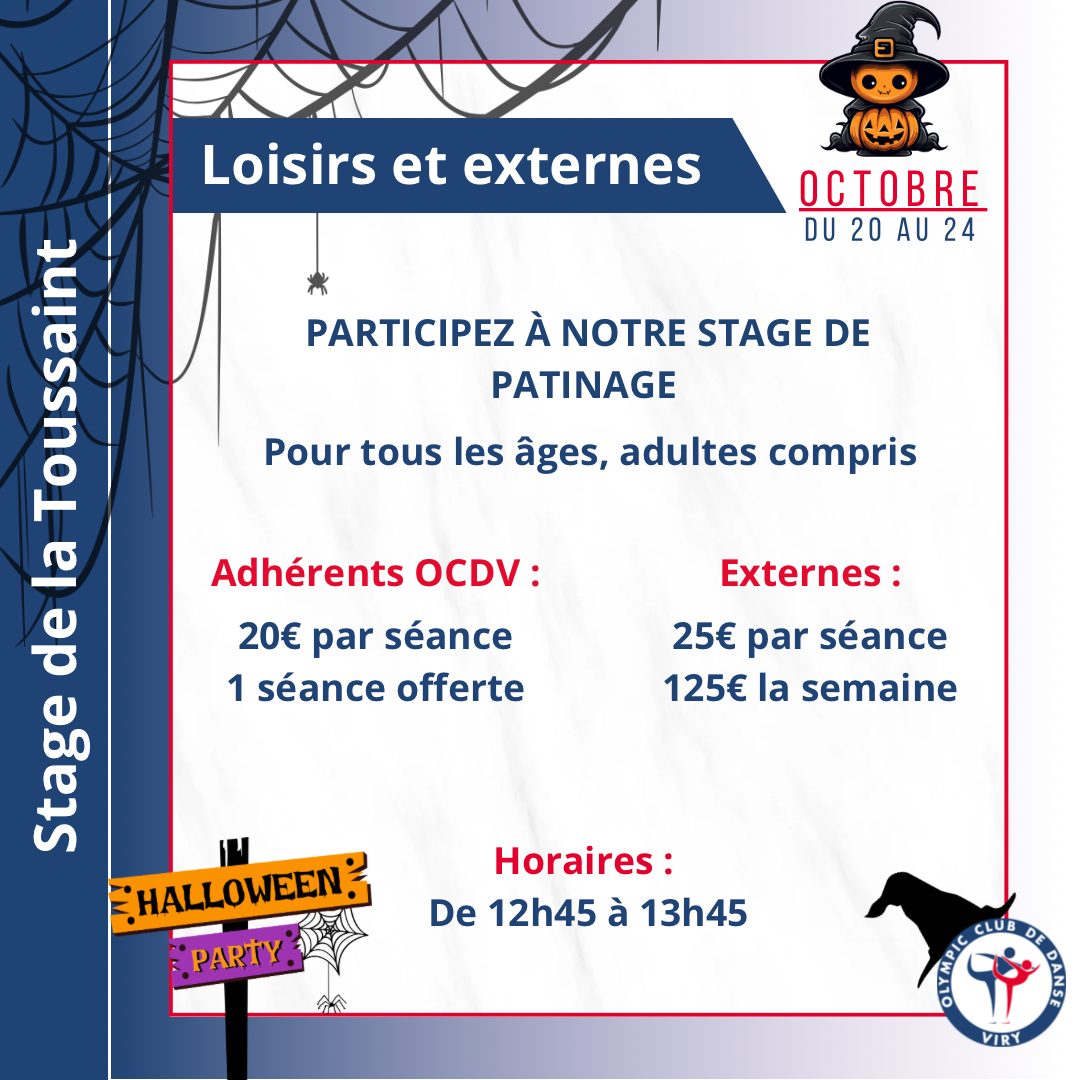 Stage de la Toussaint

Loisirs et externes

OCTOBRE
DU 20 AU 24

PARTICIPEZ À NOTRE STAGE DE PATINAGE

Pour tous les âges, adultes compris

Adhérents OCDV :

20€ par séance
1 séance offerte

Externes :

25€ par séance
125€ la semaine

Horaires :
De 12h45 à 13h45

HALLOWEEN
PARTY

OLYMPIC CLUB DE DANSE
VIRY